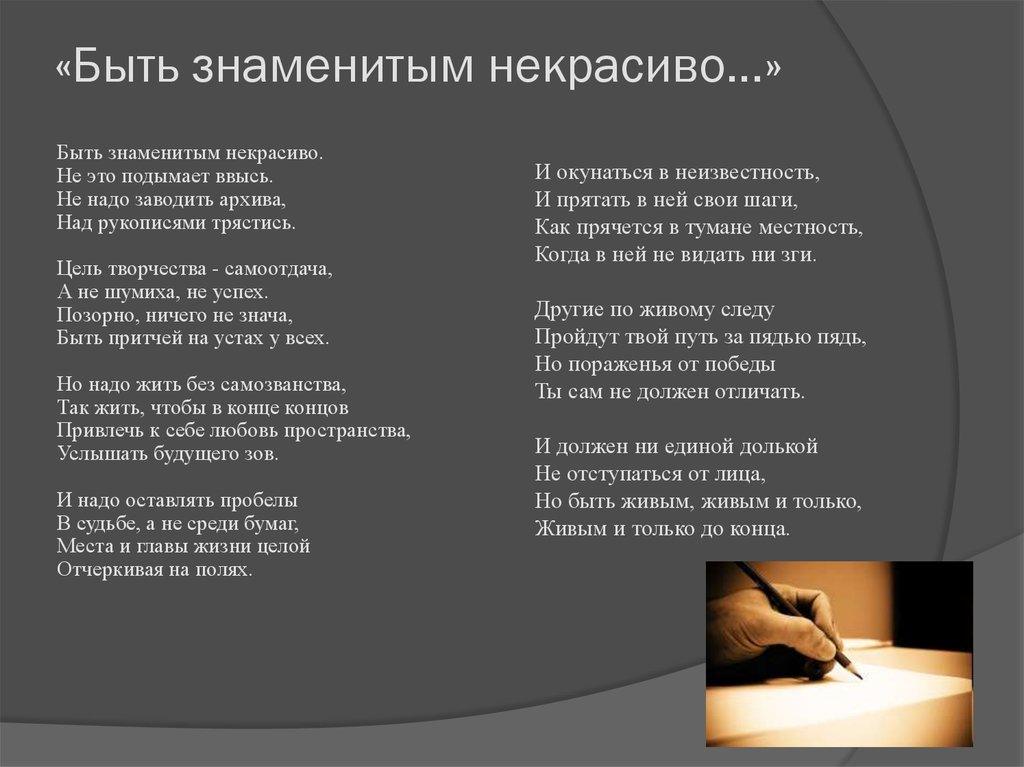 «Быть знаменитым некрасиво…»

Быть знаменитым некрасиво.
Не это подымает ввысь.
Не надо заводить архива,
Над рукописями трястись.

Цель творчества - самоотдача,
А не шумиха, не успех.
Позорно, ничего не знача,
Быть притчей на устах у всех.

Но надо жить без самозванства,
Так жить, чтобы в конце концов
Привлечь к себе любовь пространства,
Услышать будущего зов.

И надо оставлять пробелы
В судьбе, а не среди бумаг,
Места и главы жизни целой
Отчеркивая на полях.

И окунаться в неизвестность,
И прятать в ней свои шаги,
Как прячется в тумане местность,
Когда в ней не видать ни зги.

Другие по живому следу
Пройдут твой путь за пядью пядь,
Но пораженья от победы
Ты сам не должен отличать.

И должен ни единой долькой
Не отступаться от лица,
Но быть живым, живым и только,
Живым и только до конца.